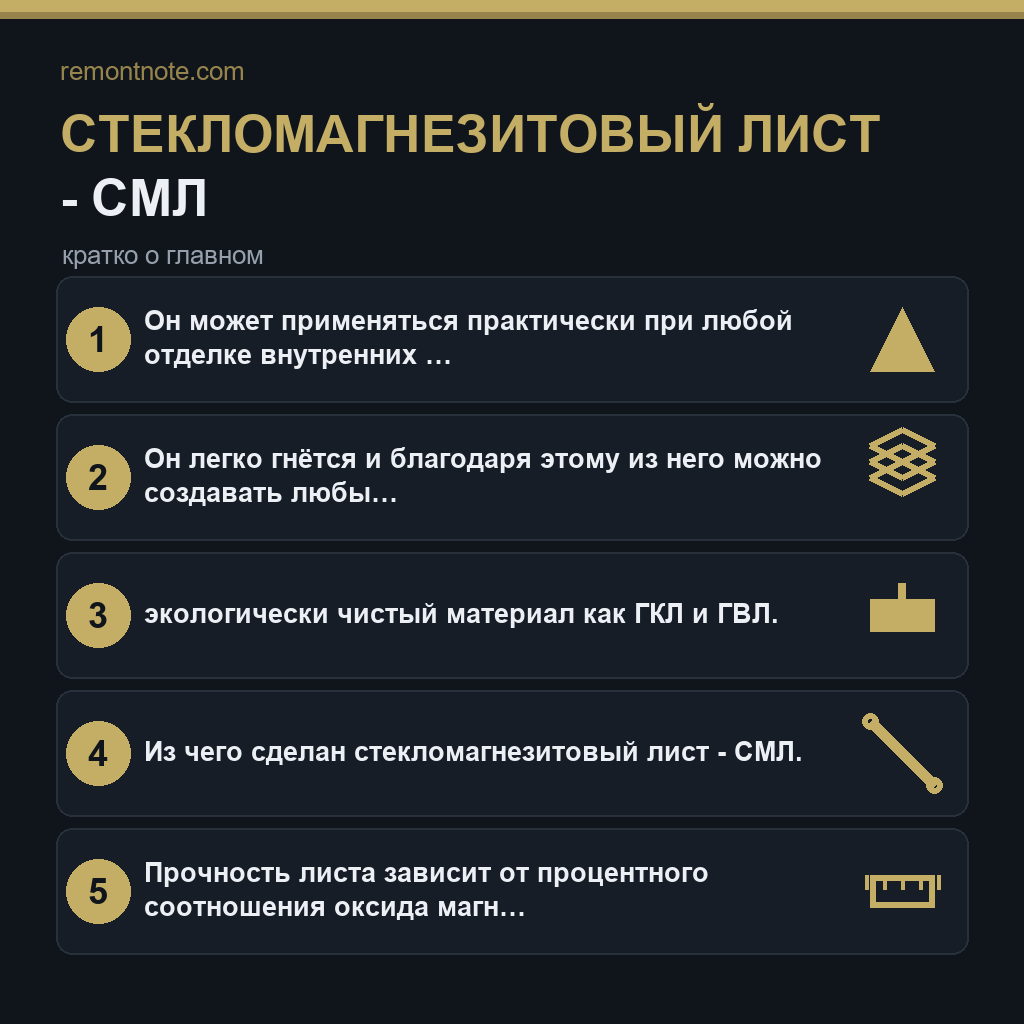 remontnote.com

СТЕКЛОМАГНЕЗИТОВЫЙ ЛИСТ - СМЛ

кратко о главном

1
Он может применяться практически при любой отделке внутренних …

2
Он легко гнётся и благодаря этому из него можно создавать любы…

3
экологически чистый материал как ГКЛ и ГВЛ.

4
Из чего сделан стекломагнезитовый лист - СМЛ.

5
Прочность листа зависит от процентного соотношения оксида магн…